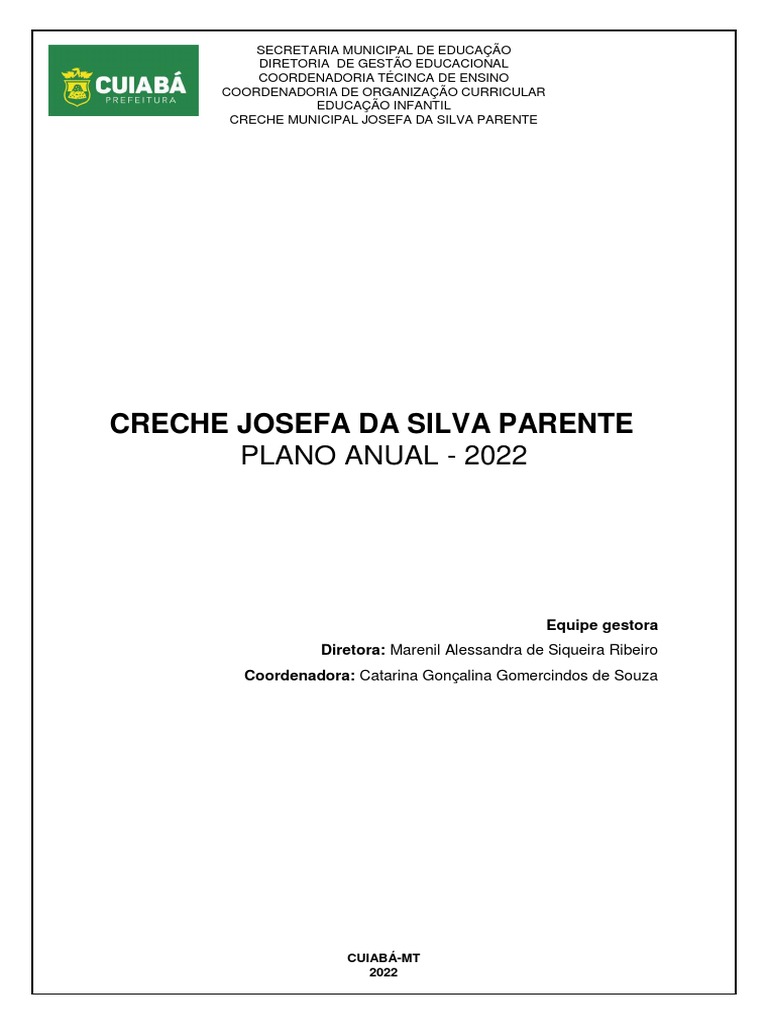 CUIABÁ
PREFEITURA

SECRETARIA MUNICIPAL DE EDUCAÇÃO
DIRETORIA DE GESTÃO EDUCACIONAL
COORDENADORIA TÉCINCA DE ENSINO
COORDENADORIA DE ORGANIZAÇÃO CURRICULAR
EDUCAÇÃO INFANTIL
CRECHE MUNICIPAL JOSEFA DA SILVA PARENTE

CRECHE JOSEFA DA SILVA PARENTE
PLANO ANUAL - 2022

Equipe gestora
Diretora: Marenil Alessandra de Siqueira Ribeiro
Coordenadora: Catarina Gonçalina Gomercindos de Souza

CUIABÁ-MT
2022